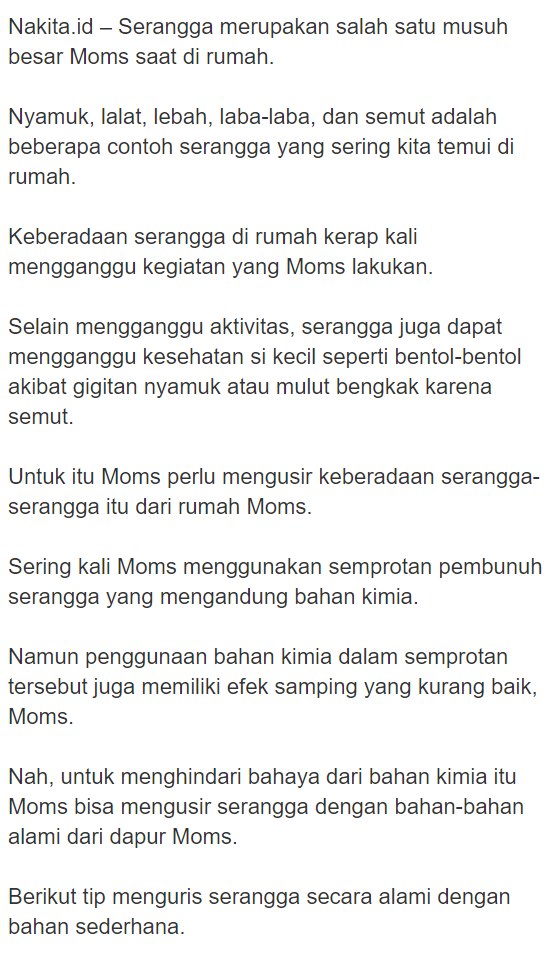 Nakita.id – Serangga merupakan salah satu musuh besar Moms saat di rumah.

Nyamuk, lalat, lebah, laba-laba, dan semut adalah beberapa contoh serangga yang sering kita temui di rumah.

Keberadaan serangga di rumah kerap kali mengganggu kegiatan yang Moms lakukan.

Selain mengganggu aktivitas, serangga juga dapat mengganggu kesehatan si kecil seperti bentol-bentol akibat gigitan nyamuk atau mulut bengkak karena semut.

Untuk itu Moms perlu mengusir keberadaan serangga-serangga itu dari rumah Moms.

Sering kali Moms menggunakan semprotan pembunuh serangga yang mengandung bahan kimia.

Namun penggunaan bahan kimia dalam semprotan tersebut juga memiliki efek samping yang kurang baik, Moms.

Nah, untuk menghindari bahaya dari bahan kimia itu Moms bisa mengusir serangga dengan bahan-bahan alami dari dapur Moms.

Berikut tip menguris serangga secara alami dengan bahan sederhana.